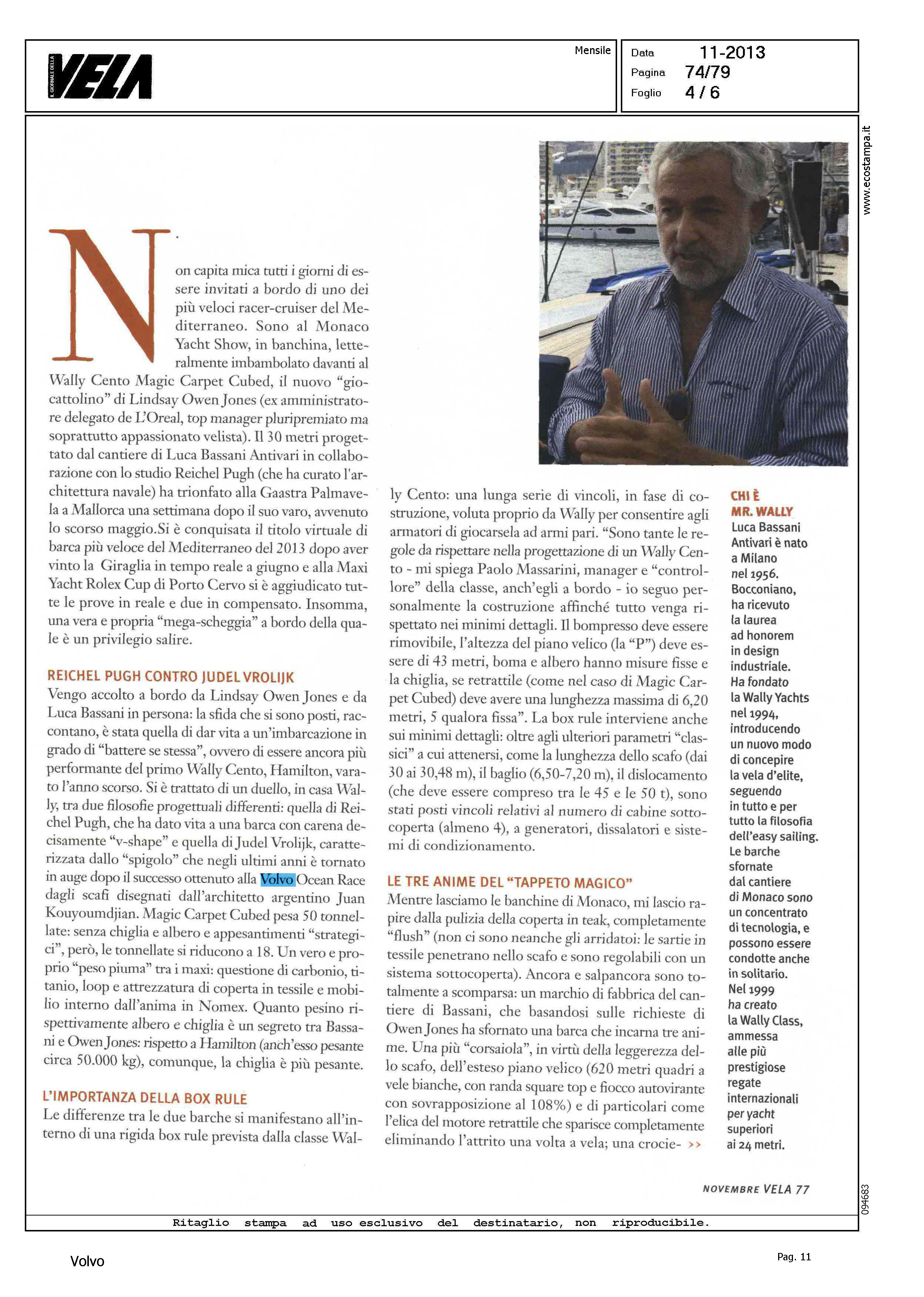 IL GIORNALE DELLA VELA

Mensile

Data 11-2013
Pagina 74/79
Foglio 4 / 6

www.ecostampa.it

Non capita mica tutti i giorni di essere invitati a bordo di uno dei più veloci racer-cruiser del Mediterraneo. Sono al Monaco Yacht Show, in banchina, letteralmente imbambolato davanti al Wally Cento Magic Carpet Cubed, il nuovo "giocattolino" di Lindsay Owen Jones (ex amministratore delegato de L'Oreal, top manager pluripremiato ma soprattutto appassionato velista). Il 30 metri progettato dal cantiere di Luca Bassani Antivari in collaborazione con lo studio Reichel Pugh (che ha curato l'architettura navale) ha trionfato alla Gaastra Palmavela a Mallorca una settimana dopo il suo varo, avvenuto lo scorso maggio.Si è conquisata il titolo virtuale di barca più veloce del Mediterraneo del 2013 dopo aver vinto la Giraglia in tempo reale a giugno e alla Maxi Yacht Rolex Cup di Porto Cervo si è aggiudicato tutte le prove in reale e due in compensato. Insomma, una vera e propria "mega-scheggia" a bordo della quale è un privilegio salire.

REICHEL PUGH CONTRO JUDEL VROLIJK
Vengo accolto a bordo da Lindsay Owen Jones e da Luca Bassani in persona: la sfida che si sono posti, raccontano, è stata quella di dar vita a un'imbarcazione in grado di "battere se stessa", ovvero di essere ancora più performante del primo Wally Cento, Hamilton, varato l'anno scorso. Si è trattato di un duello, in casa Wally, tra due filosofie progettuali differenti: quella di Reichel Pugh, che ha dato vita a una barca con carena decisamente "v-shape" e quella di Judel Vrolijk, caratterizzata dallo "spigolo" che negli ultimi anni è tornato in auge dopo il successo ottenuto alla Volvo Ocean Race dagli scafi disegnati dall'architetto argentino Juan Kouyoumdjian. Magic Carpet Cubed pesa 50 tonnellate: senza chiglia e albero e appesantimenti "strategici", però, le tonnellate si riducono a 18. Un vero e proprio "peso piuma" tra i maxi: questione di carbonio, titanio, loop e attrezzatura di coperta in tessile e mobilio interno dall'anima in Nomex. Quanto pesino rispettivamente albero e chiglia è un segreto tra Bassani e Owen Jones: rispetto a Hamilton (anch'esso pesante circa 50.000 kg), comunque, la chiglia è più pesante.

L'IMPORTANZA DELLA BOX RULE
Le differenze tra le due barche si manifestano all'interno di una rigida box rule prevista dalla classe Wally Cento: una lunga serie di vincoli, in fase di costruzione, voluta proprio da Wally per consentire agli armatori di giocarsela ad armi pari. "Sono tante le regole da rispettare nella progettazione di un Wally Cento - mi spiega Paolo Massarini, manager e "controllore" della classe, anch'egli a bordo - io seguo personalmente la costruzione affinché tutto venga rispettato nei minimi dettagli. Il bompresso deve essere rimovibile, l'altezza del piano velico (la "P") deve essere di 43 metri, boma e albero hanno misure fisse e la chiglia, se retrattile (come nel caso di Magic Carpet Cubed) deve avere una lunghezza massima di 6,20 metri, 5 qualora fissa". La box rule interviene anche sui minimi dettagli: oltre agli ulteriori parametri "classici" a cui attenersi, come la lunghezza dello scafo (dai 30 ai 30,48 m), il baglio (6,50-7,20 m), il dislocamento (che deve essere compreso tra le 45 e le 50 t), sono stati posti vincoli relativi al numero di cabine sottocoperta (almeno 4), a generatori, dissalatori e sistemi di condizionamento.

LE TRE ANIME DEL "TAPPETO MAGICO"
Mentre lasciamo le banchine di Monaco, mi lascio rapire dalla pulizia della coperta in teak, completamente "flush" (non ci sono neanche gli arridatoi: le sartie in tessile penetrano nello scafo e sono regolabili con un sistema sottocoperta). Ancora e salpancora sono totalmente a scomparsa: un marchio di fabbrica del cantiere di Bassani, che basandosi sulle richieste di Owen Jones ha sfornato una barca che incarna tre anime. Una più "corsaiola", in virtù della leggerezza dello scafo, dell'esteso piano velico (620 metri quadri a vele bianche, con randa square top e fiocco autovirante con sovrapposizione al 108%) e di particolari come l'elica del motore retrattile che sparisce completamente eliminando l'attrito una volta a vela; una crocie- >>

CHI È MR. WALLY
Luca Bassani Antivari è nato a Milano nel 1956. Bocconiano, ha ricevuto la laurea ad honorem in design industriale. Ha fondato la Wally Yachts nel 1994, introducendo un nuovo modo di concepire la vela d'elite, seguendo in tutto e per tutto la filosofia dell'easy sailing. Le barche sfornate dal cantiere di Monaco sono un concentrato di tecnologia, e possono essere condotte anche in solitario. Nel 1999 ha creato la Wally Class, ammessa alle più prestigiose regate internazionali per yacht superiori ai 24 metri.

NOVEMBRE VELA 77

094683

Ritaglio stampa ad uso esclusivo del destinatario, non riproducibile.

Volvo

Pag. 11